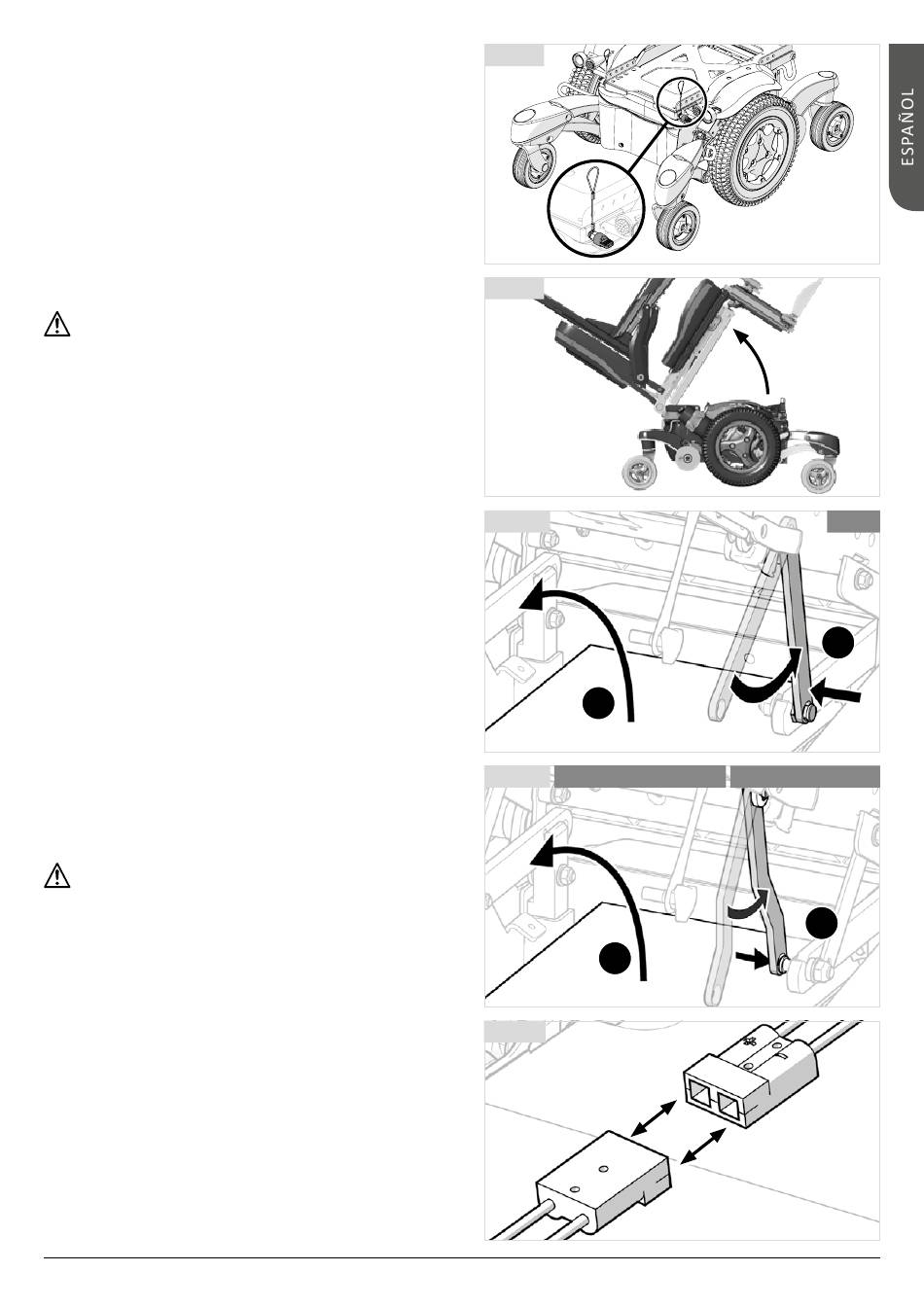 ESPAÑOL